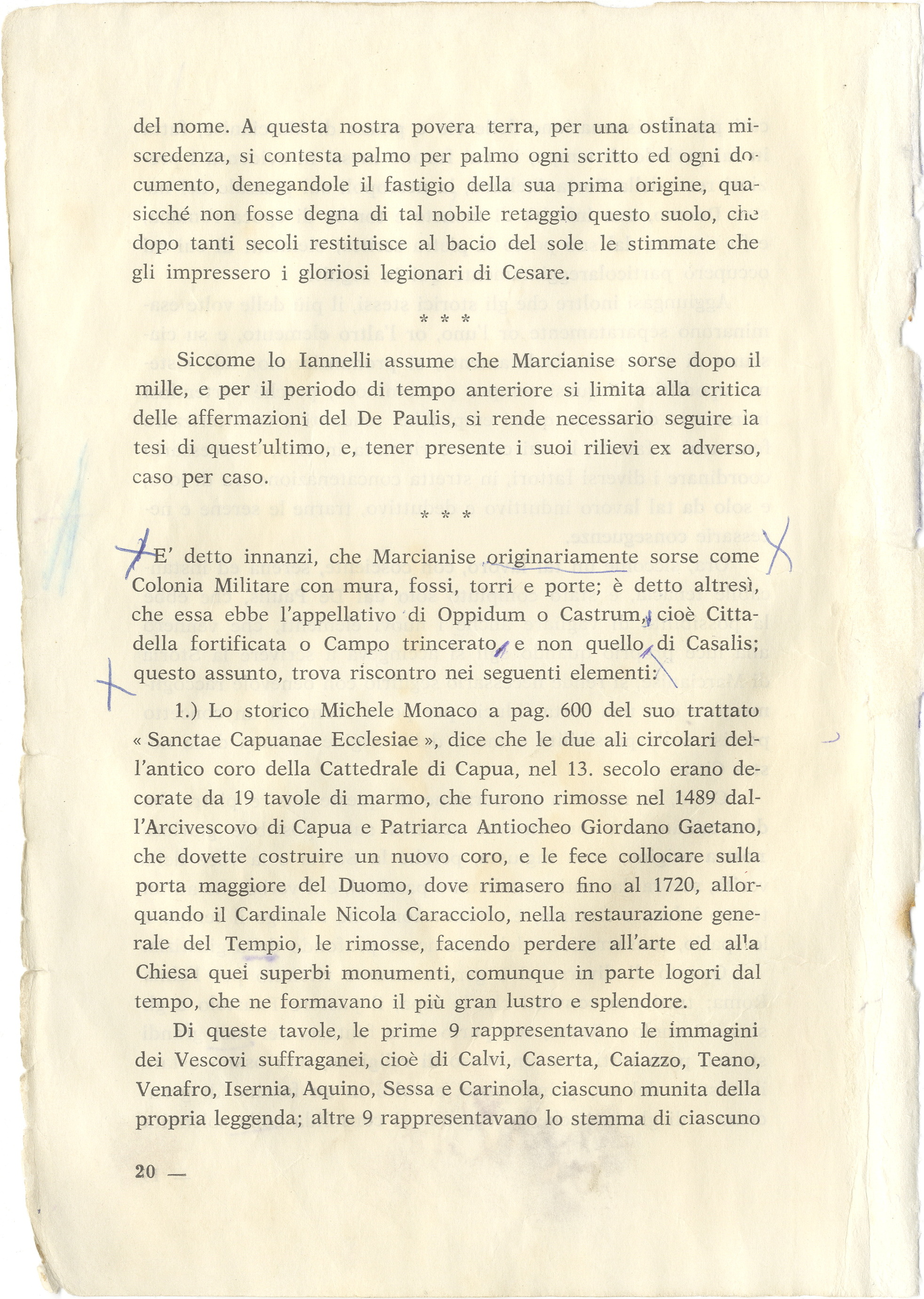 del nome. A questa nostra povera terra, per una ostinata miscredenza, si contesta palmo per palmo ogni scritto ed ogni documento, denegandole il fastigio della sua prima origine, quasicché non fosse degna di tal nobile retaggio questo suolo, che dopo tanti secoli restituisce al bacio del sole le stimmate che gli impressero i gloriosi legionari di Cesare.

* * *

Siccome lo Iannelli assume che Marcianise sorse dopo il mille, e per il periodo di tempo anteriore si limita alla critica delle affermazioni del De Paulis, si rende necessario seguire la tesi di quest'ultimo, e, tener presente i suoi rilievi ex adverso, caso per caso.

* * *

E' detto innanzi, che Marcianise originariamente sorse come Colonia Militare con mura, fossi, torri e porte; è detto altresì, che essa ebbe l'appellativo di Oppidum o Castrum, cioè Cittadella fortificata o Campo trincerato, e non quello di Casalis; questo assunto, trova riscontro nei seguenti elementi:

1.) Lo storico Michele Monaco a pag. 600 del suo trattato « Sanctae Capuanae Ecclesiae », dice che le due ali circolari dell'antico coro della Cattedrale di Capua, nel 13. secolo erano decorate da 19 tavole di marmo, che furono rimosse nel 1489 dall'Arcivescovo di Capua e Patriarca Antiocheo Giordano Gaetano, che dovette costruire un nuovo coro, e le fece collocare sulla porta maggiore del Duomo, dove rimasero fino al 1720, allorquando il Cardinale Nicola Caracciolo, nella restaurazione generale del Tempio, le rimosse, facendo perdere all'arte ed alla Chiesa quei superbi monumenti, comunque in parte logori dal tempo, che ne formavano il più gran lustro e splendore.

Di queste tavole, le prime 9 rappresentavano le immagini dei Vescovi suffraganei, cioè di Calvi, Caserta, Caiazzo, Teano, Venafro, Isernia, Aquino, Sessa e Carinola, ciascuno munita della propria leggenda; altre 9 rappresentavano lo stemma di ciascuno

20 —